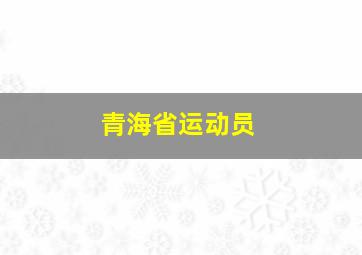 青海省运动员